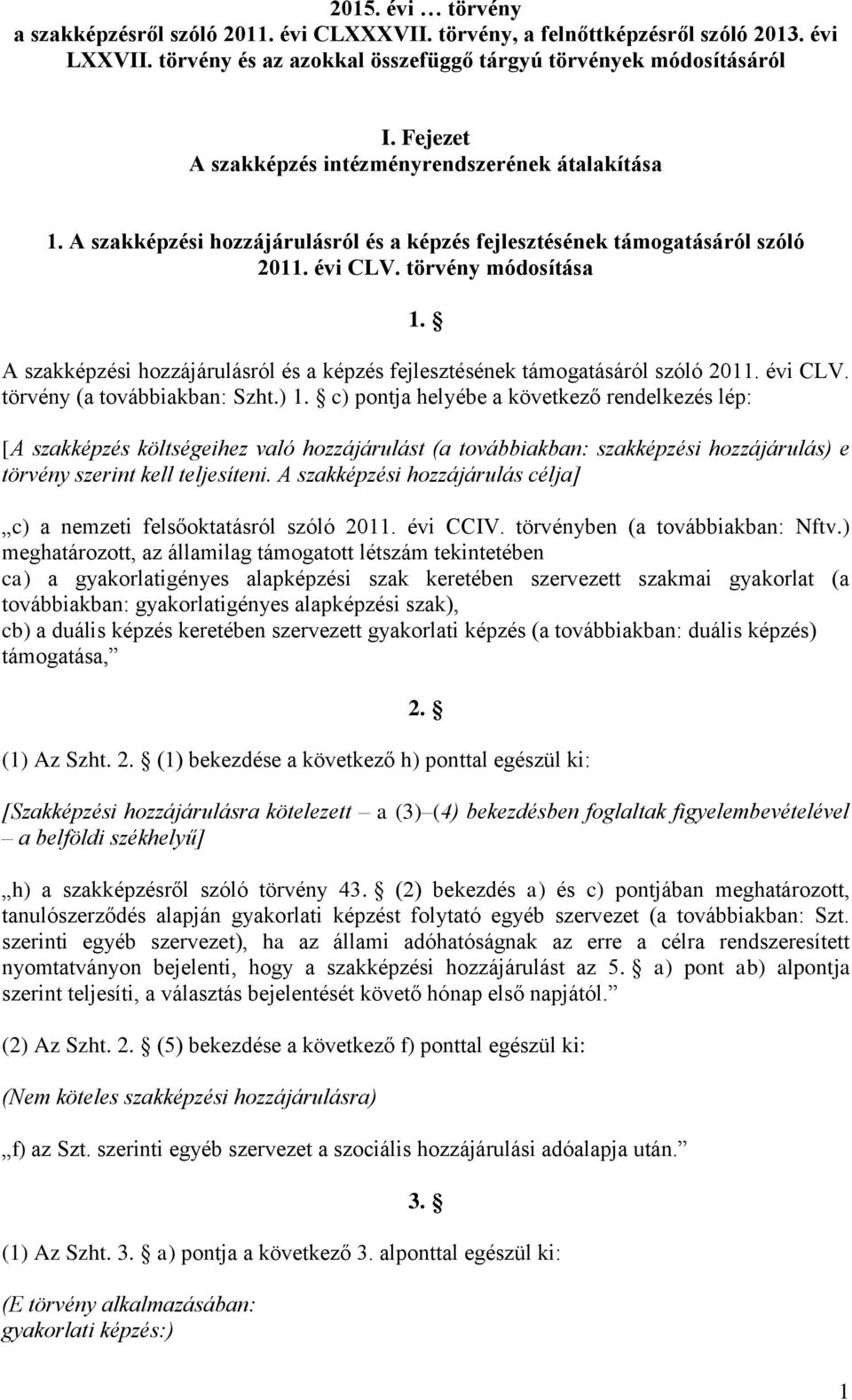 2015. évi … törvény
a szakképzésről szóló 2011. évi CLXXXVII. törvény, a felnőttképzésről szóló 2013. évi LXXVII. törvény és az azokkal összefüggő tárgyú törvények módosításáról

I. Fejezet
A szakképzés intézményrendszerének átalakítása

1. A szakképzési hozzájárulásról és a képzés fejlesztésének támogatásáról szóló 2011. évi CLV. törvény módosítása

1. §

A szakképzési hozzájárulásról és a képzés fejlesztésének támogatásáról szóló 2011. évi CLV. törvény (a továbbiakban: Szht.) 1. § c) pontja helyébe a következő rendelkezés lép:

[A szakképzés költségeihez való hozzájárulást (a továbbiakban: szakképzési hozzájárulás) e törvény szerint kell teljesíteni. A szakképzési hozzájárulás célja]

„c) a nemzeti felsőoktatásról szóló 2011. évi CCIV. törvényben (a továbbiakban: Nftv.) meghatározott, az államilag támogatott létszám tekintetében
ca) a gyakorlatigényes alapképzési szak keretében szervezett szakmai gyakorlat (a továbbiakban: gyakorlatigényes alapképzési szak),
cb) a duális képzés keretében szervezett gyakorlati képzés (a továbbiakban: duális képzés) támogatása,”

2. §

(1) Az Szht. 2. § (1) bekezdése a következő h) ponttal egészül ki:

[Szakképzési hozzájárulásra kötelezett – a (3)–(4) bekezdésben foglaltak figyelembevételével – a belföldi székhelyű]

„h) a szakképzésről szóló törvény 43. § (2) bekezdés a) és c) pontjában meghatározott, tanulószerződés alapján gyakorlati képzést folytató egyéb szervezet (a továbbiakban: Szt. szerinti egyéb szervezet), ha az állami adóhatóságnak az erre a célra rendszeresített nyomtatványon bejelenti, hogy a szakképzési hozzájárulást az 5. § a) pont ab) alpontja szerint teljesíti, a választás bejelentését követő hónap első napjától.”

(2) Az Szht. 2. § (5) bekezdése a következő f) ponttal egészül ki:

(Nem köteles szakképzési hozzájárulásra)

„f) az Szt. szerinti egyéb szervezet a szociális hozzájárulási adóalapja után.”

3. §

(1) Az Szht. 3. § a) pontja a következő 3. alponttal egészül ki:

(E törvény alkalmazásában:
gyakorlati képzés:)

1